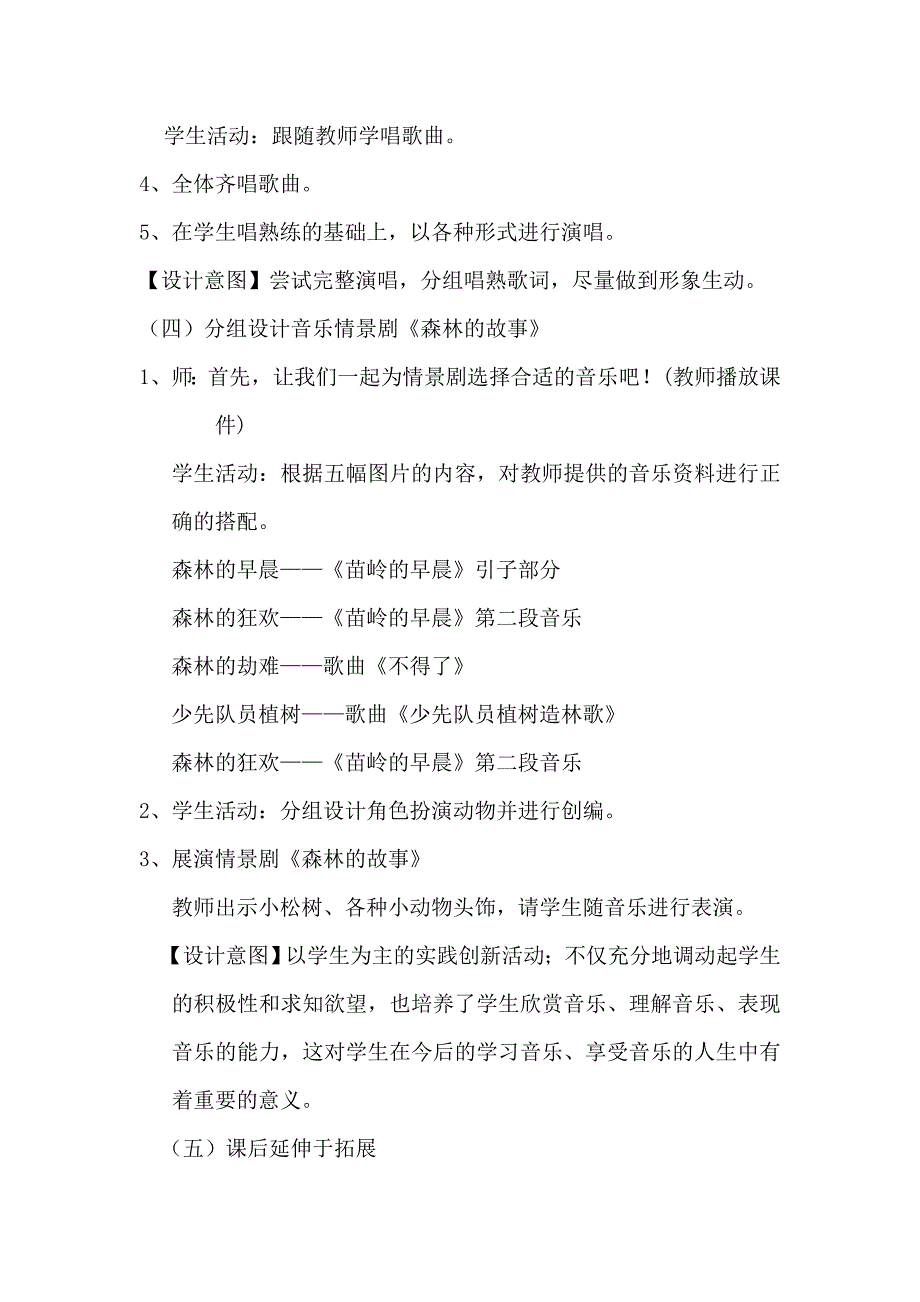 学生活动：跟随教师学唱歌曲。

4、全体齐唱歌曲。

5、在学生唱熟练的基础上，以各种形式进行演唱。

【设计意图】尝试完整演唱，分组唱熟歌词，尽量做到形象生动。

（四）分组设计音乐情景剧《森林的故事》

1、师：首先，让我们一起为情景剧选择合适的音乐吧！(教师播放课件)

学生活动：根据五幅图片的内容，对教师提供的音乐资料进行正确的搭配。

森林的早晨——《苗岭的早晨》引子部分

森林的狂欢——《苗岭的早晨》第二段音乐

森林的劫难——歌曲《不得了》

少先队员植树——歌曲《少先队员植树造林歌》

森林的狂欢——《苗岭的早晨》第二段音乐

2、学生活动：分组设计角色扮演动物并进行创编。

3、展演情景剧《森林的故事》

教师出示小松树、各种小动物头饰，请学生随音乐进行表演。

【设计意图】以学生为主的实践创新活动；不仅充分地调动起学生的积极性和求知欲望，也培养了学生欣赏音乐、理解音乐、表现音乐的能力，这对学生在今后的学习音乐、享受音乐的人生中有着重要的意义。

（五）课后延伸于拓展